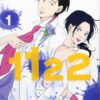 1

1122